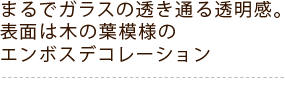 まるでガラスの透き通る透明感。
表面は木の葉模様の
エンボスデコレーション